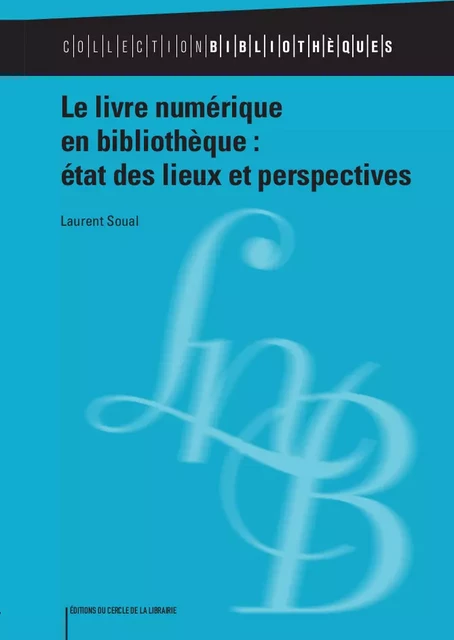 COLLECTION BIBLIOTHÈQUES

Le livre numérique en bibliothèque : état des lieux et perspectives

Laurent Soual

ÉDITIONS DU CERCLE DE LA LIBRAIRIE